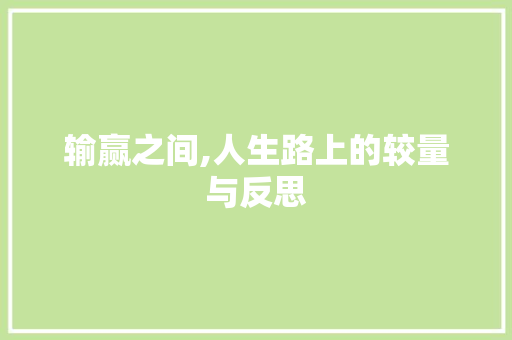 输赢之间,人生路上的较量与反思